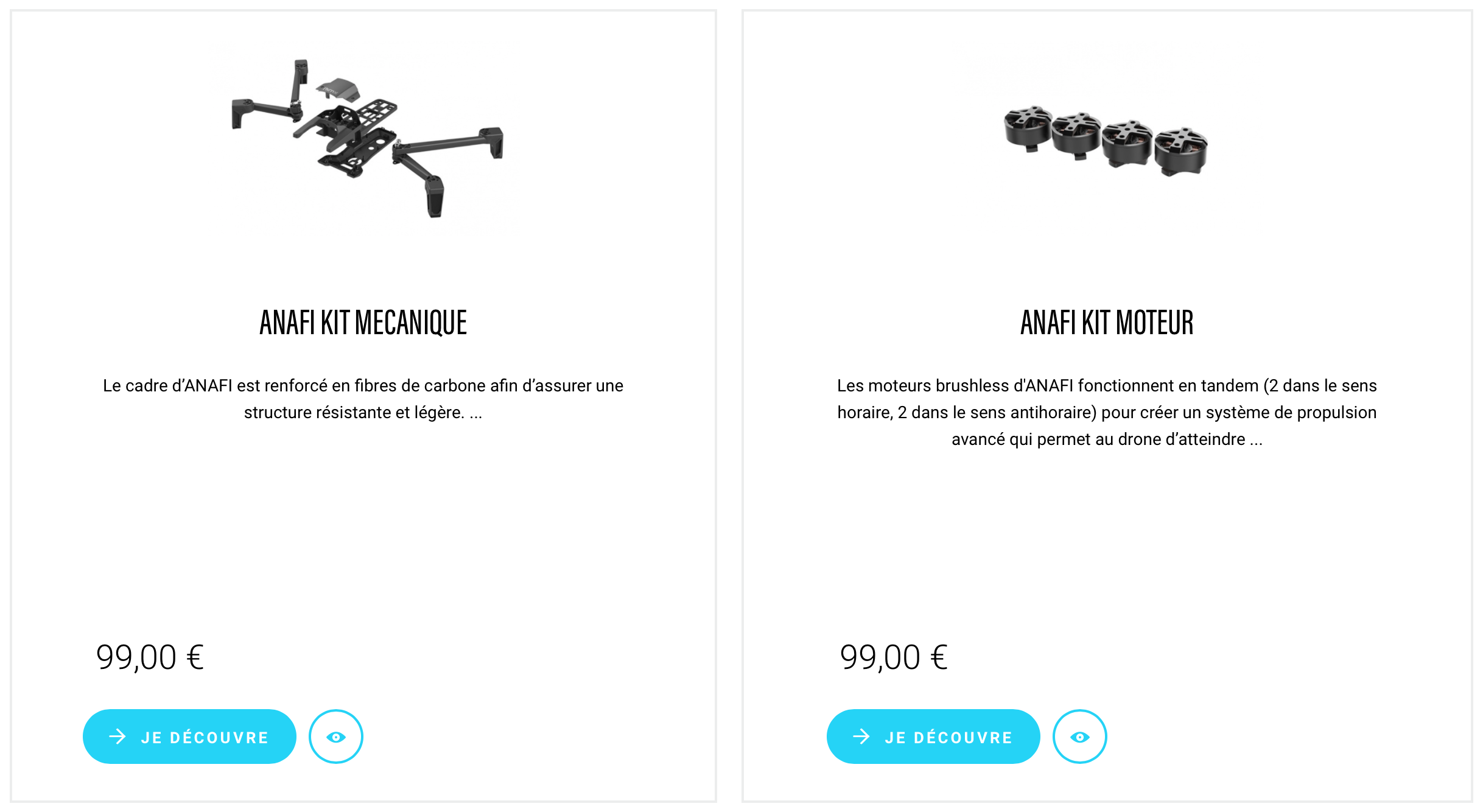 ANAFI KIT MECANIQUE

Le cadre d’ANAFI est renforcé en fibres de carbone afin d’assurer une structure résistante et légère. ...

99,00 €

JE DÉCOUVRE

ANAFI KIT MOTEUR

Les moteurs brushless d'ANAFI fonctionnent en tandem (2 dans le sens horaire, 2 dans le sens antihoraire) pour créer un système de propulsion avancé qui permet au drone d’atteindre ...

99,00 €

JE DÉCOUVRE